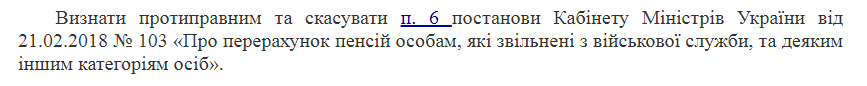 Визнати протиправним та скасувати п. 6 постанови Кабінету Міністрів України від 21.02.2018 № 103 «Про перерахунок пенсій особам, які звільнені з військової служби, та деяким іншим категоріям осіб».